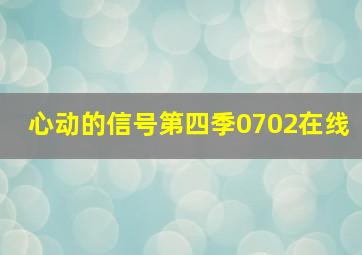 心动的信号第四季0702在线